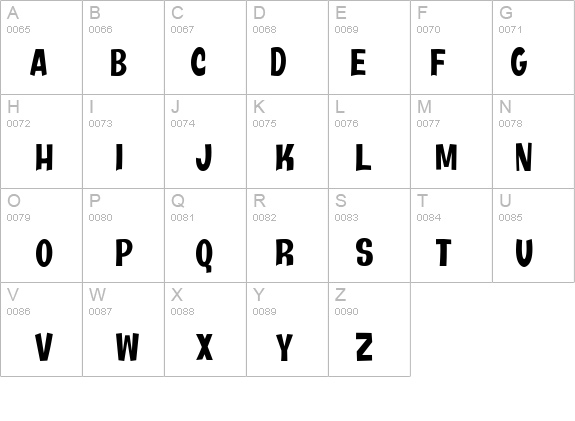 | A 0065 A | B 0066 B | C 0067 C | D 0068 D | E 0069 E | F 0070 F | G 0071 G |
|---|---|---|---|---|---|---|
| H 0072 H | I 0073 I | J 0074 J | K 0075 K | L 0076 L | M 0077 M | N 0078 N |
| O 0079 O | P 0080 P | Q 0081 Q | R 0082 R | S 0083 S | T 0084 T | U 0085 U |
| V 0086 V | W 0087 W | X 0088 X | Y 0089 Y | Z 0090 Z | | |